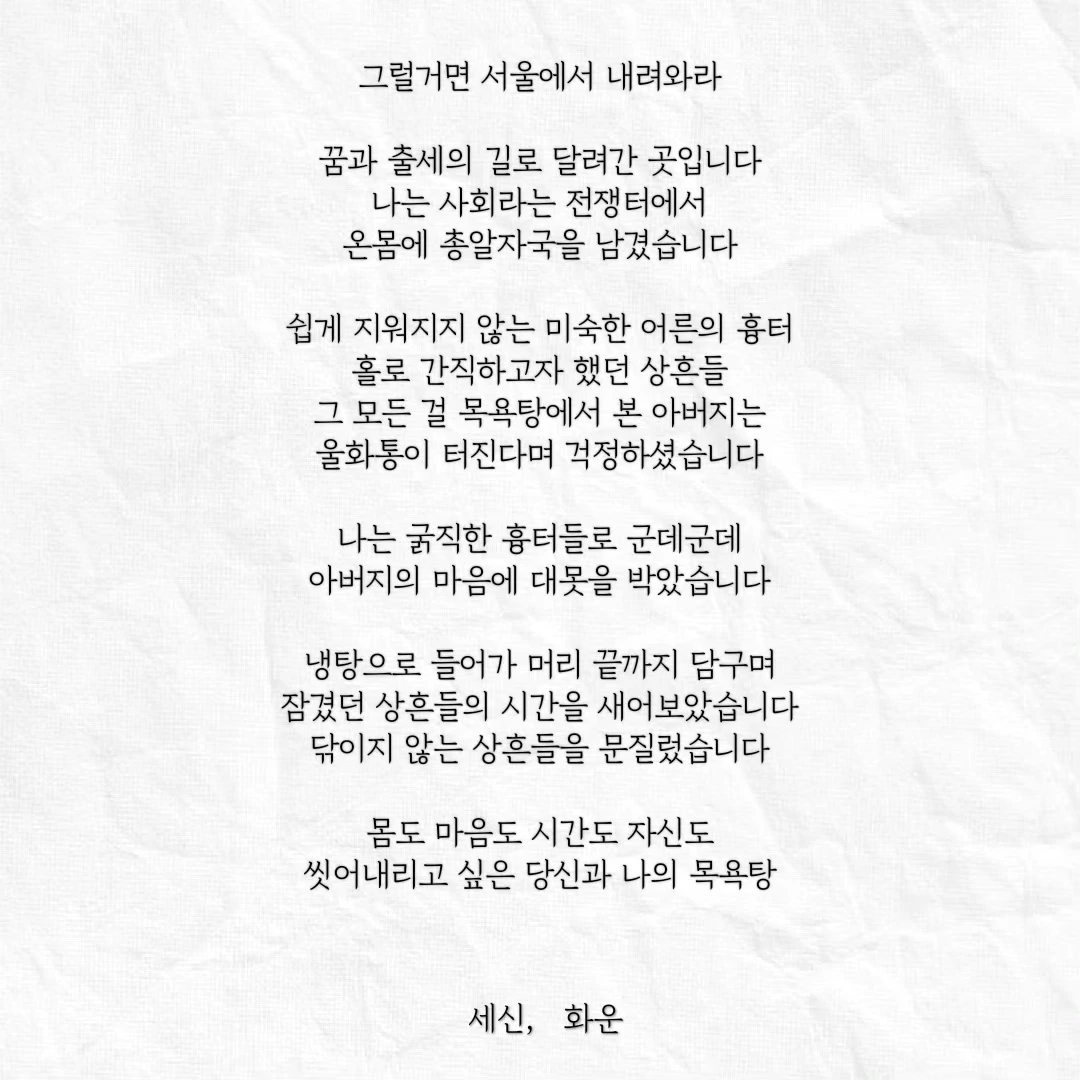 그럴거면 서울에서 내려와라

꿈과 출세의 길로 달려간 곳입니다
나는 사회라는 전쟁터에서
온몸에 총알자국을 남겼습니다

쉽게 지워지지 않는 미숙한 어른의 흉터
홀로 간직하고자 했던 상흔들
그 모든 걸 목욕탕에서 본 아버지는
울화통이 터진다며 걱정하셨습니다

나는 굵직한 흉터들로 군데군데
아버지의 마음에 대못을 박았습니다

냉탕으로 들어가 머리 끝까지 담구며
잠겼던 상흔들의 시간을 새어보았습니다
닦이지 않는 상흔들을 문질렀습니다

몸도 마음도 시간도 자신도
씻어내리고 싶은 당신과 나의 목욕탕

세신, 화운